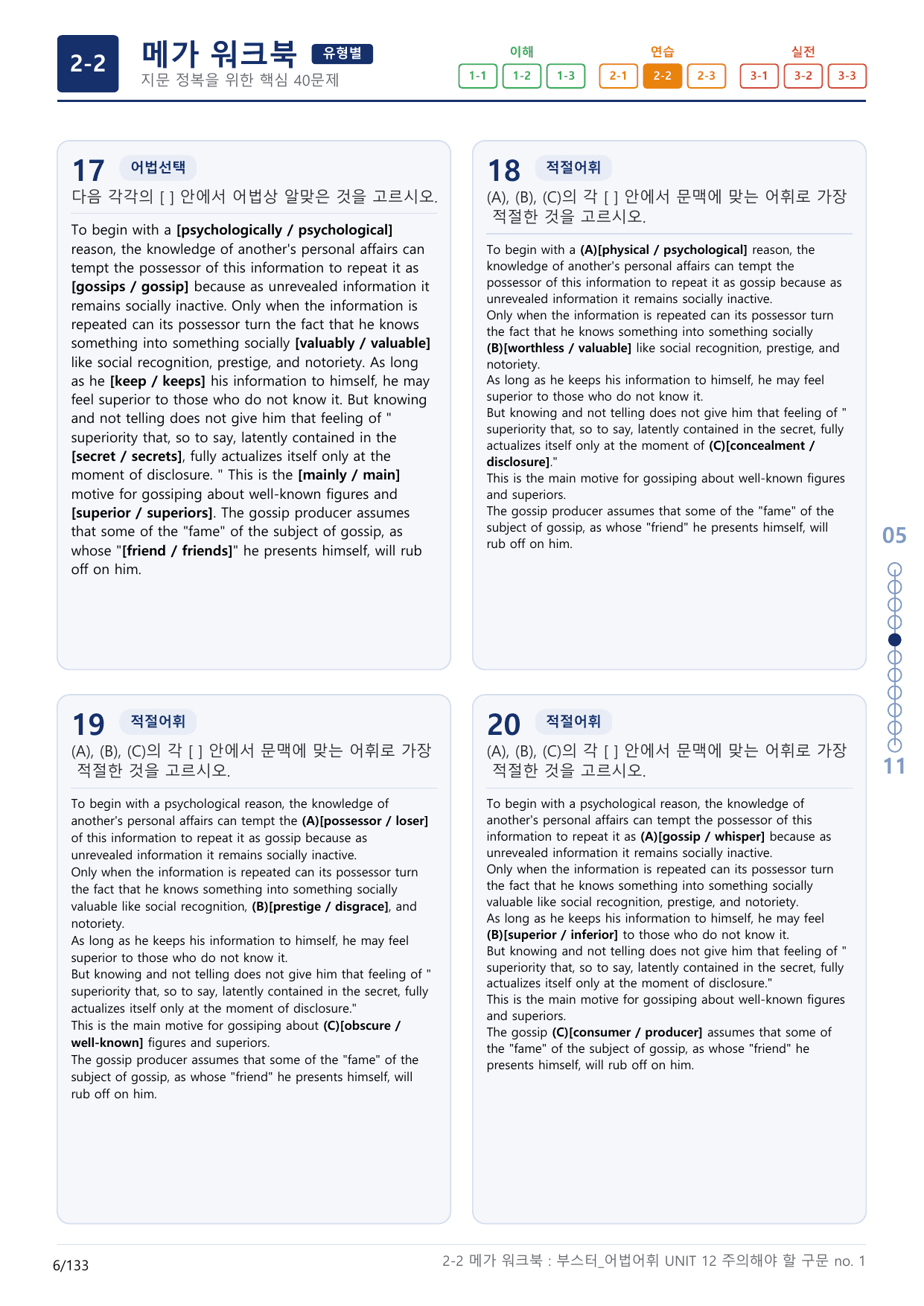 2-2

메가 워크북 유형별

지문 정복을 위한 핵심 40문제

이해
1-1 1-2 1-3

연습
2-1 2-2 2-3

실전
3-1 3-2 3-3

17 어법선택

다음 각각의 [ ] 안에서 어법상 알맞은 것을 고르시오.

To begin with a [psychologically / psychological] reason, the knowledge of another's personal affairs can tempt the possessor of this information to repeat it as [gossips / gossip] because as unrevealed information it remains socially inactive. Only when the information is repeated can its possessor turn the fact that he knows something into something socially [valuably / valuable] like social recognition, prestige, and notoriety. As long as he [keep / keeps] his information to himself, he may feel superior to those who do not know it. But knowing and not telling does not give him that feeling of " superiority that, so to say, latently contained in the [secret / secrets], fully actualizes itself only at the moment of disclosure. " This is the [mainly / main] motive for gossiping about well-known figures and [superior / superiors]. The gossip producer assumes that some of the "fame" of the subject of gossip, as whose "[friend / friends]" he presents himself, will rub off on him.

18 적절어휘

(A), (B), (C)의 각 [ ] 안에서 문맥에 맞는 어휘로 가장 적절한 것을 고르시오.

To begin with a (A)[physical / psychological] reason, the knowledge of another's personal affairs can tempt the possessor of this information to repeat it as gossip because as unrevealed information it remains socially inactive.
Only when the information is repeated can its possessor turn the fact that he knows something into something socially (B)[worthless / valuable] like social recognition, prestige, and notoriety.
As long as he keeps his information to himself, he may feel superior to those who do not know it.
But knowing and not telling does not give him that feeling of " superiority that, so to say, latently contained in the secret, fully actualizes itself only at the moment of (C)[concealment / disclosure]."
This is the main motive for gossiping about well-known figures and superiors.
The gossip producer assumes that some of the "fame" of the subject of gossip, as whose "friend" he presents himself, will rub off on him.

19 적절어휘

(A), (B), (C)의 각 [ ] 안에서 문맥에 맞는 어휘로 가장 적절한 것을 고르시오.

To begin with a psychological reason, the knowledge of another's personal affairs can tempt the (A)[possessor / loser] of this information to repeat it as gossip because as unrevealed information it remains socially inactive.
Only when the information is repeated can its possessor turn the fact that he knows something into something socially valuable like social recognition, (B)[prestige / disgrace], and notoriety.
As long as he keeps his information to himself, he may feel superior to those who do not know it.
But knowing and not telling does not give him that feeling of " superiority that, so to say, latently contained in the secret, fully actualizes itself only at the moment of disclosure."
This is the main motive for gossiping about (C)[obscure / well-known] figures and superiors.
The gossip producer assumes that some of the "fame" of the subject of gossip, as whose "friend" he presents himself, will rub off on him.

20 적절어휘

(A), (B), (C)의 각 [ ] 안에서 문맥에 맞는 어휘로 가장 적절한 것을 고르시오.

To begin with a psychological reason, the knowledge of another's personal affairs can tempt the possessor of this information to repeat it as (A)[gossip / whisper] because as unrevealed information it remains socially inactive.
Only when the information is repeated can its possessor turn the fact that he knows something into something socially valuable like social recognition, prestige, and notoriety.
As long as he keeps his information to himself, he may feel (B)[superior / inferior] to those who do not know it.
But knowing and not telling does not give him that feeling of " superiority that, so to say, latently contained in the secret, fully actualizes itself only at the moment of disclosure."
This is the main motive for gossiping about well-known figures and superiors.
The gossip (C)[consumer / producer] assumes that some of the "fame" of the subject of gossip, as whose "friend" he presents himself, will rub off on him.

05
11

6/133

2-2 메가 워크북 : 부스터_어법어휘 UNIT 12 주의해야 할 구문 no. 1